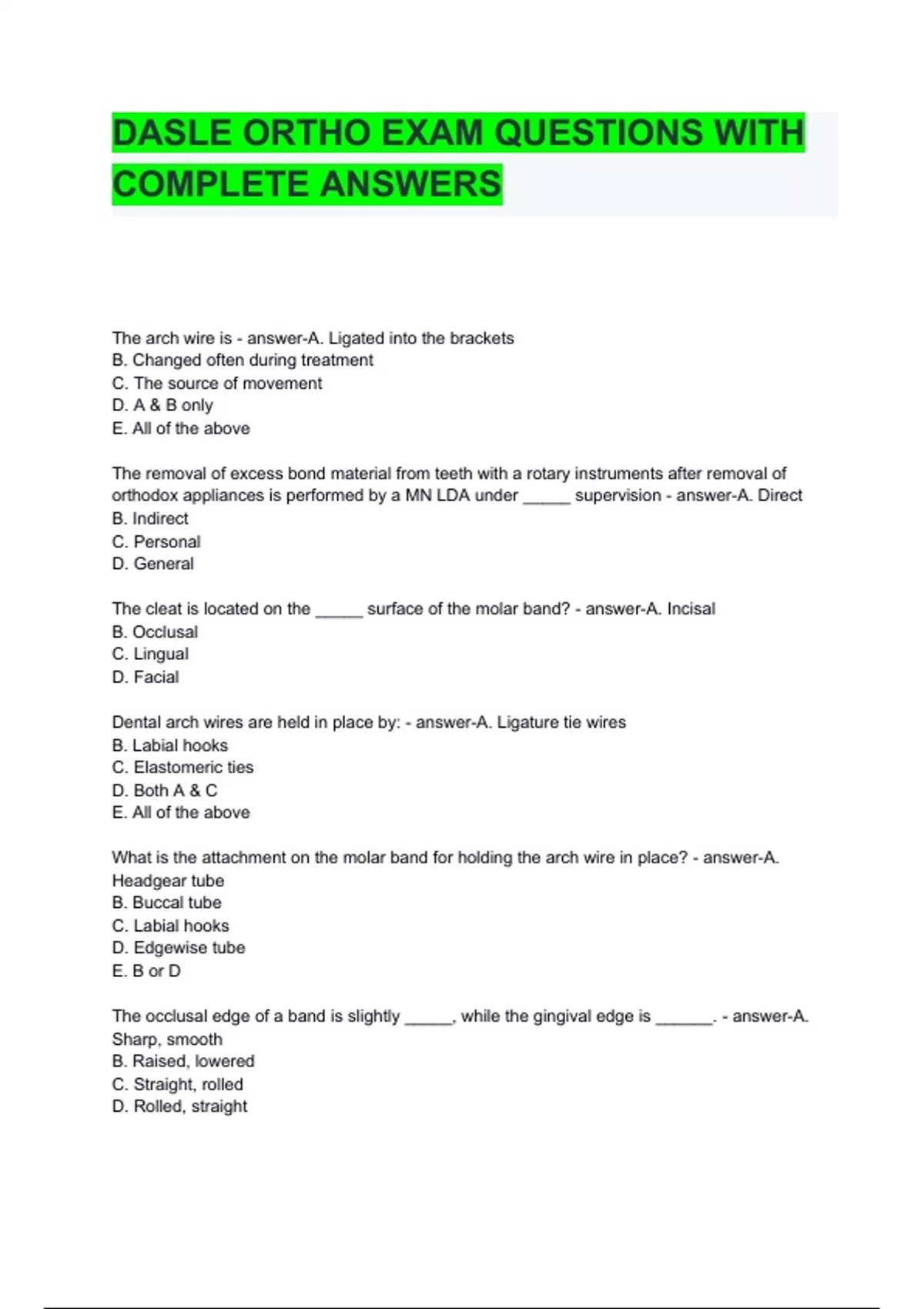 DASLE ORTHO EXAM QUESTIONS WITH COMPLETE ANSWERS

The arch wire is - answer-A. Ligated into the brackets
B. Changed often during treatment
C. The source of movement
D. A & B only
E. All of the above

The removal of excess bond material from teeth with a rotary instruments after removal of orthodox appliances is performed by a MN LDA under _____ supervision - answer-A. Direct
B. Indirect
C. Personal
D. General

The cleat is located on the _____ surface of the molar band? - answer-A. Incisal
B. Occlusal
C. Lingual
D. Facial

Dental arch wires are held in place by: - answer-A. Ligature tie wires
B. Labial hooks
C. Elastomeric ties
D. Both A & C
E. All of the above

What is the attachment on the molar band for holding the arch wire in place? - answer-A. Headgear tube
B. Buccal tube
C. Labial hooks
D. Edgewise tube
E. B or D

The occlusal edge of a band is slightly _____, while the gingival edge is ______. - answer-A. Sharp, smooth
B. Raised, lowered
C. Straight, rolled
D. Rolled, straight